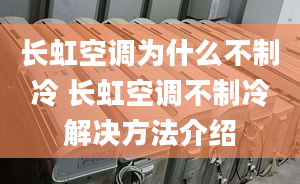 长虹空调为什么不制冷 长虹空调不制冷解决方法介绍